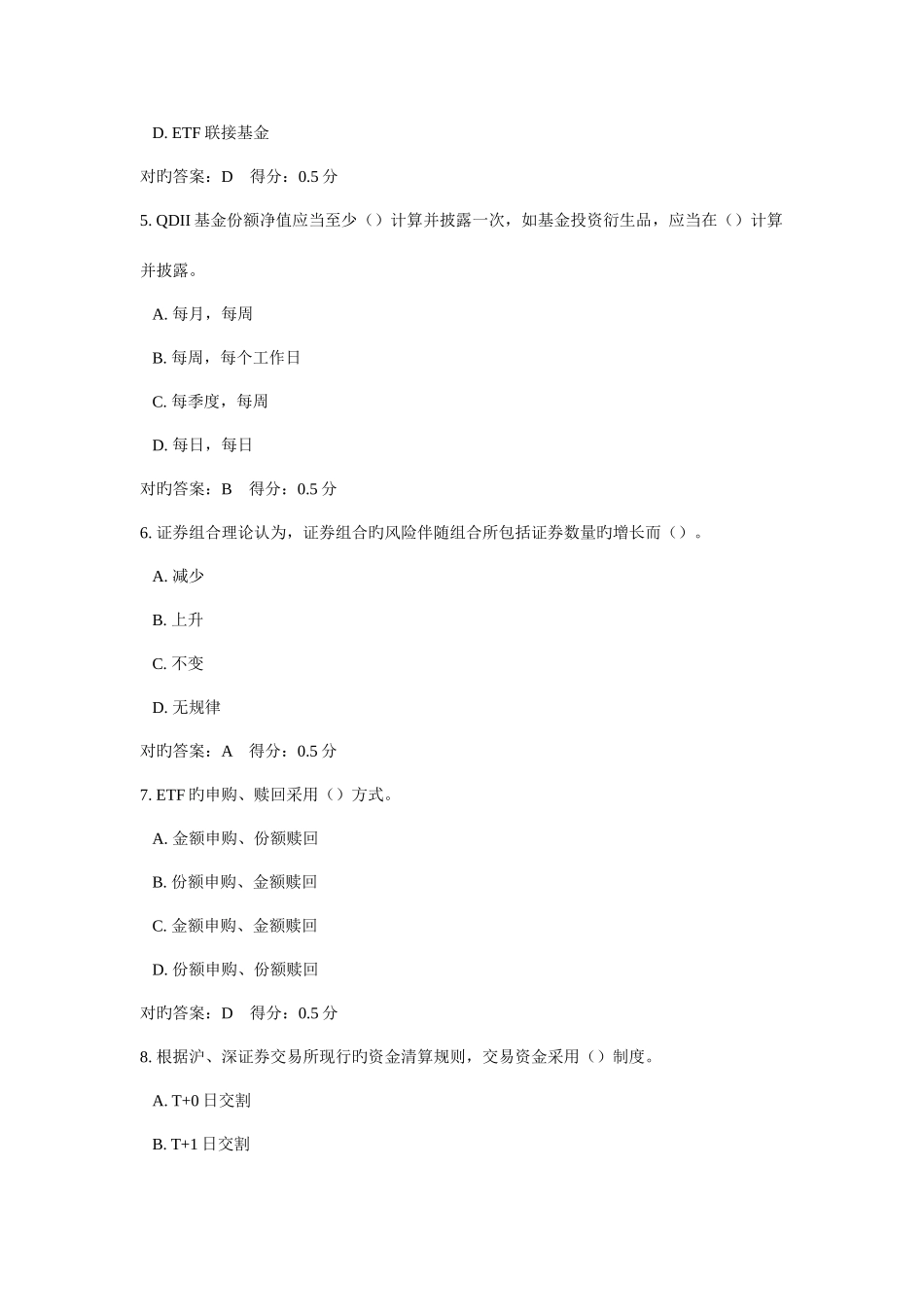 D. ETF 联接基金

对旳答案：D　得分：0.5 分

5. QDII 基金份额净值应当至少（）计算并披露一次，如基金投资衍生品，应当在（）计算并披露。

A. 每月，每周

B. 每周，每个工作日

C. 每季度，每周

D. 每日，每日

对旳答案：B　得分：0.5 分

6. 证券组合理论认为，证券组合旳风险伴随组合所包括证券数量旳增长而（）。

A. 减少

B. 上升

C. 不变

D. 无规律

对旳答案：A　得分：0.5 分

7. ETF 旳申购、赎回采用（）方式。

A. 金额申购、份额赎回

B. 份额申购、金额赎回

C. 金额申购、金额赎回

D. 份额申购、份额赎回

对旳答案：D　得分：0.5 分

8. 根据沪、深证券交易所现行旳资金清算规则，交易资金采用（）制度。

A. T+0 日交割

B. T+1 日交割